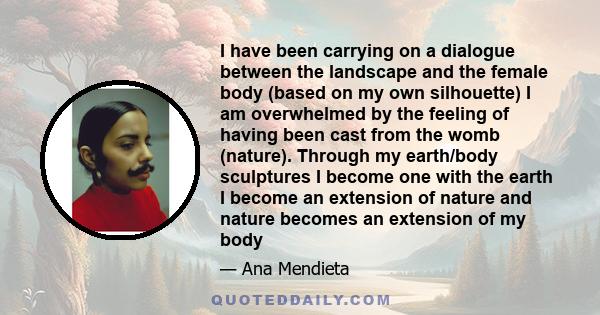 I have been carrying on a dialogue between the landscape and the female body (based on my own silhouette) I am overwhelmed by the feeling of having been cast from the womb (nature). Through my earth/body sculptures I become one with the earth I become an extension of nature and nature becomes an extension of my body

— Ana Mendieta

QUOTEDDAILY.COM